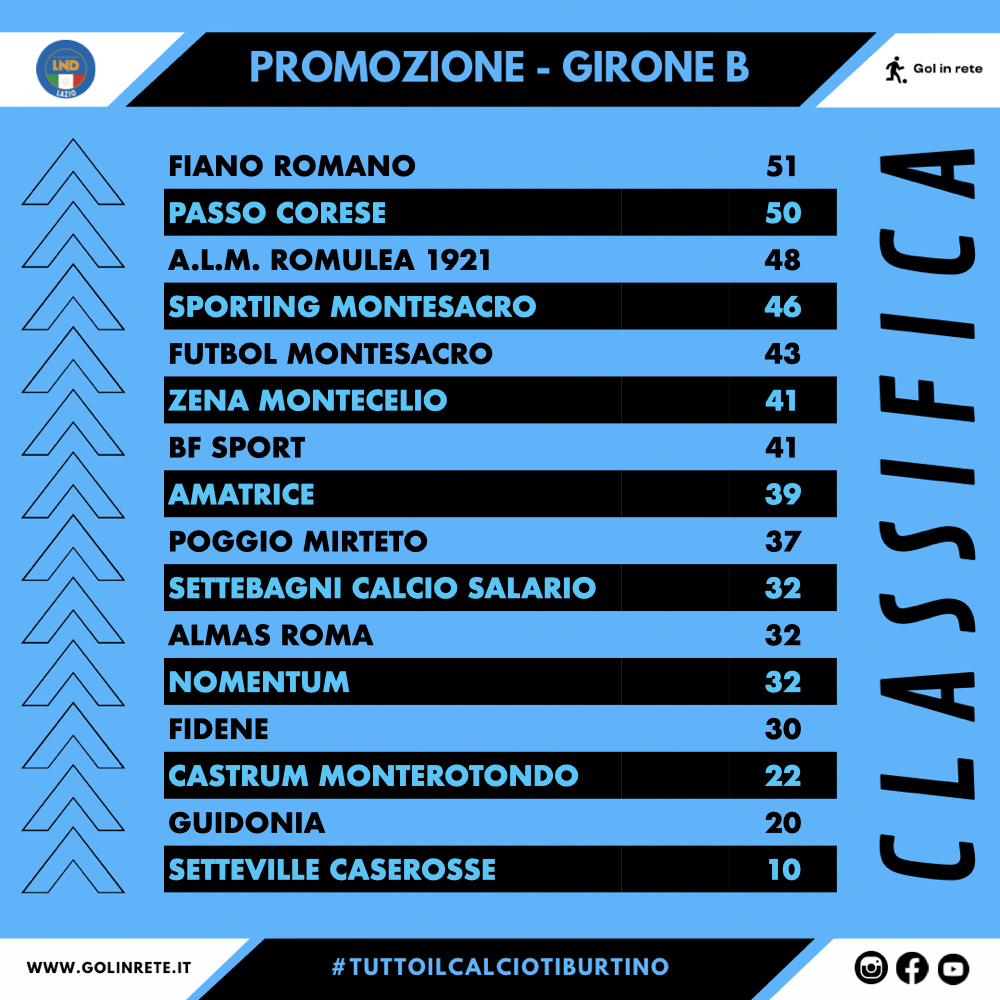 LND LAZIO

PROMOZIONE - GIRONE B

Gol in rete

| | |
|---|---|
| FIANO ROMANO | 51 |
| PASSO CORESE | 50 |
| A.L.M. ROMULEA 1921 | 48 |
| SPORTING MONTESACRO | 46 |
| FUTBOL MONTESACRO | 43 |
| ZENA MONTECELIO | 41 |
| BF SPORT | 41 |
| AMATRICE | 39 |
| POGGIO MIRTETO | 37 |
| SETTEBAGNI CALCIO SALARIO | 32 |
| ALMAS ROMA | 32 |
| NOMENTUM | 32 |
| FIDENE | 30 |
| CASTRUM MONTEROTONDO | 22 |
| GUIDONIA | 20 |
| SETTEVILLE CASEROSSE | 10 |

CLASSIFICA

WWW.GOLINRETE.IT

#TUTTOILCALCIOTIBURTINO